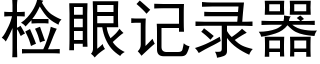 检眼记录器